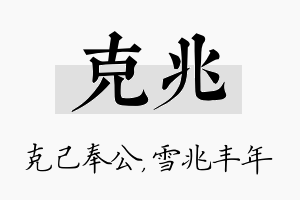 克兆

克己奉公，雪兆丰年